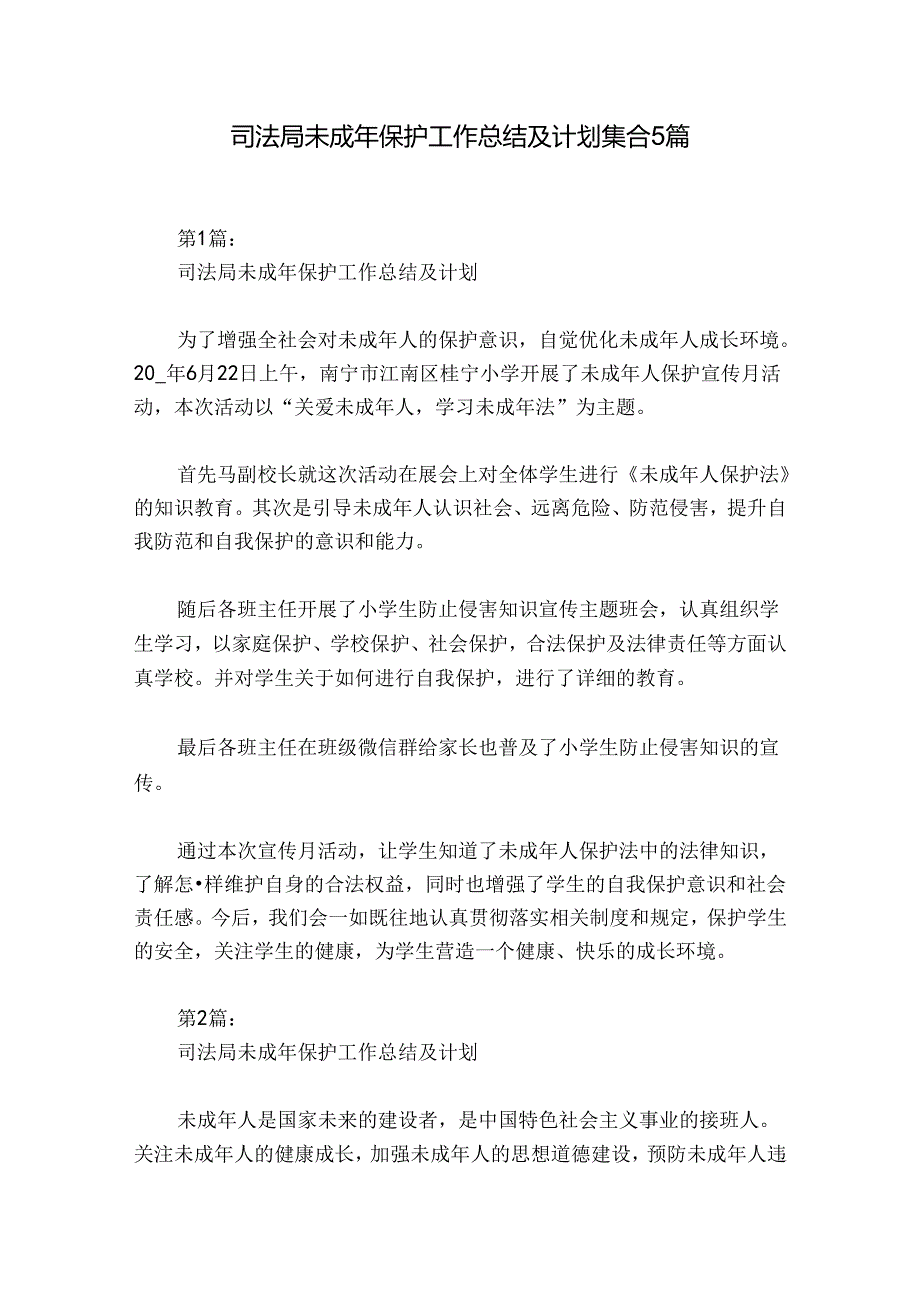 司法局未成年保护工作总结及计划集合5篇

第1篇：
司法局未成年保护工作总结及计划

为了增强全社会对未成年人的保护意识，自觉优化未成年人成长环境。20_年6月22日上午，南宁市江南区桂宁小学开展了未成年人保护宣传月活动，本次活动以“关爱未成年人，学习未成年法”为主题。

首先马副校长就这次活动在展会上对全体学生进行《未成年人保护法》的知识教育。其次是引导未成年人认识社会、远离危险、防范侵害，提升自我防范和自我保护的意识和能力。

随后各班主任开展了小学生防止侵害知识宣传主题班会，认真组织学生学习，以家庭保护、学校保护、社会保护，合法保护及法律责任等方面认真学校。并对学生关于如何进行自我保护，进行了详细的教育。

最后各班主任在班级微信群给家长也普及了小学生防止侵害知识的宣传。

通过本次宣传月活动，让学生知道了未成年人保护法中的法律知识，了解怎•样维护自身的合法权益，同时也增强了学生的自我保护意识和社会责任感。今后，我们会一如既往地认真贯彻落实相关制度和规定，保护学生的安全，关注学生的健康，为学生营造一个健康、快乐的成长环境。

第2篇：
司法局未成年保护工作总结及计划

未成年人是国家未来的建设者，是中国特色社会主义事业的接班人。关注未成年人的健康成长，加强未成年人的思想道德建设，预防未成年人违